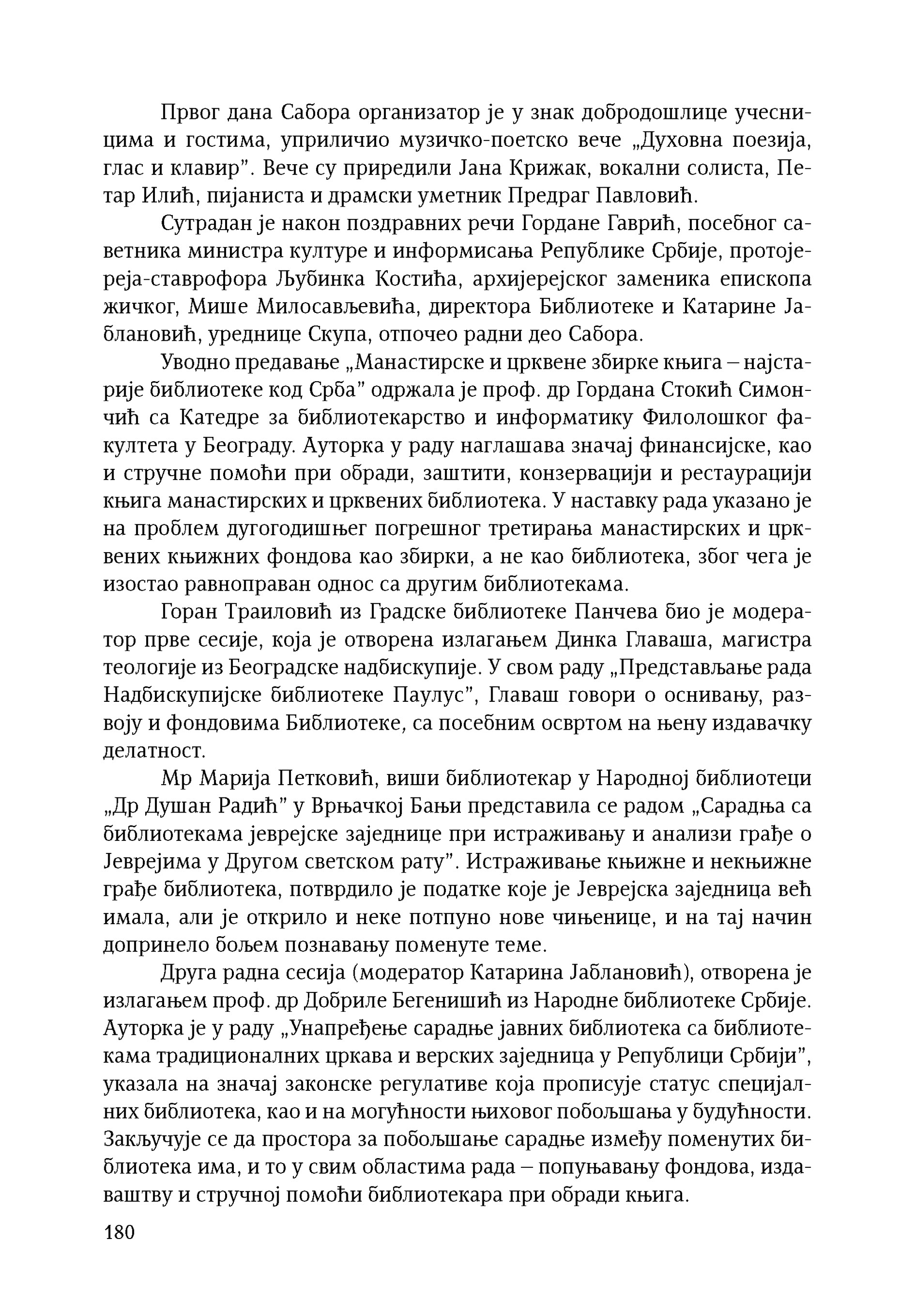 Првог дана Сабора организатор је у знак добродошлице учесницима и гостима, уприличио музичко-поетско вече „Духовна поезија, глас и клавир”. Вече су приредили Јана Крижак, вокални солиста, Петар Илић, пијаниста и драмски уметник Предраг Павловић.

Сутрадан је након поздравних речи Гордане Гаврић, посебног саветника министра културе и информисања Републике Србије, протојереја-ставрофора Љубинка Костића, архијерејског заменика епископа жичког, Мише Милосављевића, директора Библиотеке и Катарине Јаблановић, уреднице Скупа, отпочео радни део Сабора.

Уводно предавање „Манастирске и црквене збирке књига – најстарије библиотеке код Срба” одржала је проф. др Гордана Стокић Симончић са Катедре за библиотекарство и информатику Филолошког факултета у Београду. Ауторка у раду наглашава значај финансијске, као и стручне помоћи при обради, заштити, конзервацији и рестаурацији књига манастирских и црквених библиотека. У наставку рада указано је на проблем дугогодишњег погрешног третирања манастирских и црквених књижних фондова као збирки, а не као библиотека, због чега је изостао равноправан однос са другим библиотекама.

Горан Траиловић из Градске библиотеке Панчева био је модератор прве сесије, која је отворена излагањем Динка Главаша, магистра теологије из Београдске надбискупије. У свом раду „Представљање рада Надбискупијске библиотеке Паулус”, Главаш говори о оснивању, развоју и фондовима Библиотеке, са посебним освртом на њену издавачку делатност.

Мр Марија Петковић, виши библиотекар у Народној библиотеци „Др Душан Радић” у Врњачкој Бањи представила се радом „Сарадња са библиотекама јеврејске заједнице при истраживању и анализи грађе о Јеврејима у Другом светском рату”. Истраживање књижне и некњижне грађе библиотека, потврдило је податке које је Јеврејска заједница већ имала, али је открило и неке потпуно нове чињенице, и на тај начин допринело бољем познавању поменуте теме.

Друга радна сесија (модератор Катарина Јаблановић), отворена је излагањем проф. др Добриле Бегенишић из Народне библиотеке Србије. Ауторка је у раду „Унапређење сарадње јавних библиотека са библиотекама традиционалних цркава и верских заједница у Републици Србији”, указала на значај законске регулативе која прописује статус специјалних библиотека, као и на могућности њиховог побољшања у будућности. Закључује се да простора за побољшање сарадње између поменутих библиотека има, и то у свим областима рада – попуњавању фондова, издаваштву и стручној помоћи библиотекара при обради књига.

180